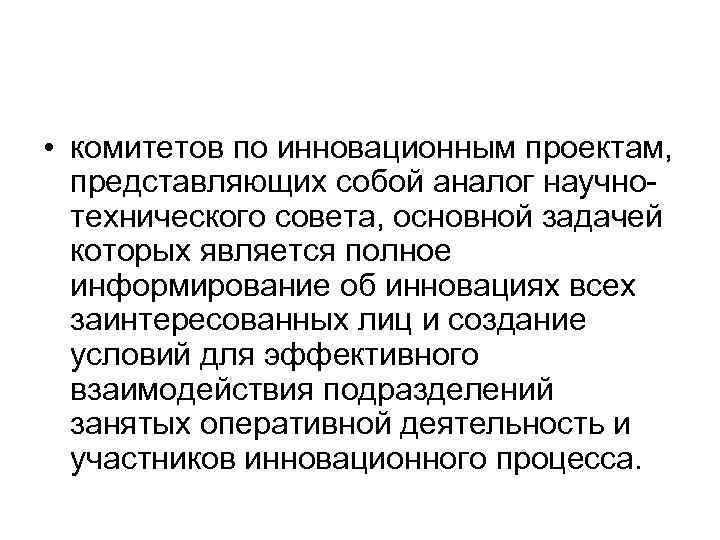 • комитетов по инновационным проектам, представляющих собой аналог научно-технического совета, основной задачей которых является полное информирование об инновациях всех заинтересованных лиц и создание условий для эффективного взаимодействия подразделений занятых оперативной деятельность и участников инновационного процесса.